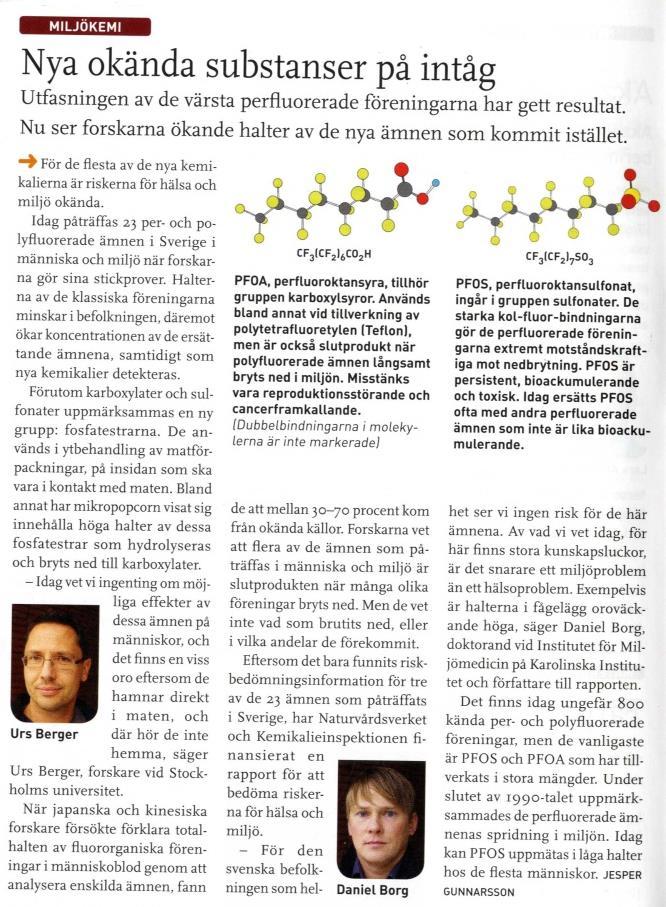 MILJÖKEMI

Nya okända substanser på intåg

Utfasningen av de värsta perfluorerade föreningarna har gett resultat. Nu ser forskarna ökande halter av de nya ämnen som kommit istället.

För de flesta av de nya kemikalierna är riskerna för hälsa och miljö okända.

Idag påträffas 23 per- och polyfluorerade ämnen i Sverige i människa och miljö när forskarna gör sina stickprover. Halterna av de klassiska föreningarna minskar i befolkningen, däremot ökar koncentrationen av de ersättande ämnena, samtidigt som nya kemikalier detekteras.

Förutom karboxylater och sulfonater uppmärksammas en ny grupp: fosfatestrarna. De används i ytbehandling av matförpackningar, på insidan som ska vara i kontakt med maten. Bland annat har mikropopcorn visat sig innehålla höga halter av dessa fosfatestrar som hydrolyseras och bryts ned till karboxylater.

– Idag vet vi ingenting om möjliga effekter av dessa ämnen på människor, och det finns en viss oro eftersom de hamnar direkt i maten, och där hör de inte hemma, säger Urs Berger, forskare vid Stockholms universitet.

Urs Berger

När japanska och kinesiska forskare försökte förklara totalhalten av fluororganiska föreningar i människoblod genom att analysera enskilda ämnen, fann

$CF_3(CF_2)_6CO_2H$

PFOA, perfluoroktansyra, tillhör gruppen karboxylsyror. Används bland annat vid tillverkning av polytetrafluoretylen (Teflon), men är också slutprodukt när polyfluorerade ämnen långsamt bryts ned i miljön. Misstänks vara reproduktionsstörande och cancerframkallande.
(Dubbelbindningarna i molekylerna är inte markerade)

$CF_3(CF_2)_7SO_3$

PFOS, perfluoroktansulfonat, ingår i gruppen sulfonater. De starka kol-fluor-bindningarna gör de perfluorerade föreningarna extremt motståndskraftiga mot nedbrytning. PFOS är persistent, bioackumulerande och toxisk. Idag ersätts PFOS ofta med andra perfluorerade ämnen som inte är lika bioackumulerande.

de att mellan 30–70 procent kom från okända källor. Forskarna vet att flera av de ämnen som påträffas i människa och miljö är slutprodukten när många olika föreningar bryts ned. Men de vet inte vad som brutits ned, eller i vilka andelar de förekommit.

Eftersom det bara funnits riskbedömningsinformation för tre av de 23 ämnen som påträffats i Sverige, har Naturvårdsverket och Kemikalieinspektionen finansierat en rapport för att bedöma riskerna för hälsa och miljö.

– För den svenska befolkningen som hel-

Daniel Borg

het ser vi ingen risk för de här ämnena. Av vad vi vet idag, för här finns stora kunskapsluckor, är det snarare ett miljöproblem än ett hälsoproblem. Exempelvis är halterna i fågelägg oroväckande höga, säger Daniel Borg, doktorand vid Institutet för Miljömedicin på Karolinska Institutet och författare till rapporten.

Det finns idag ungefär 800 kända per- och polyfluorerade föreningar, men de vanligaste är PFOS och PFOA som har tillverkats i stora mängder. Under slutet av 1990-talet uppmärksammades de perfluorerade ämnenas spridning i miljön. Idag kan PFOS uppmätas i låga halter hos de flesta människor. JESPER GUNNARSSON